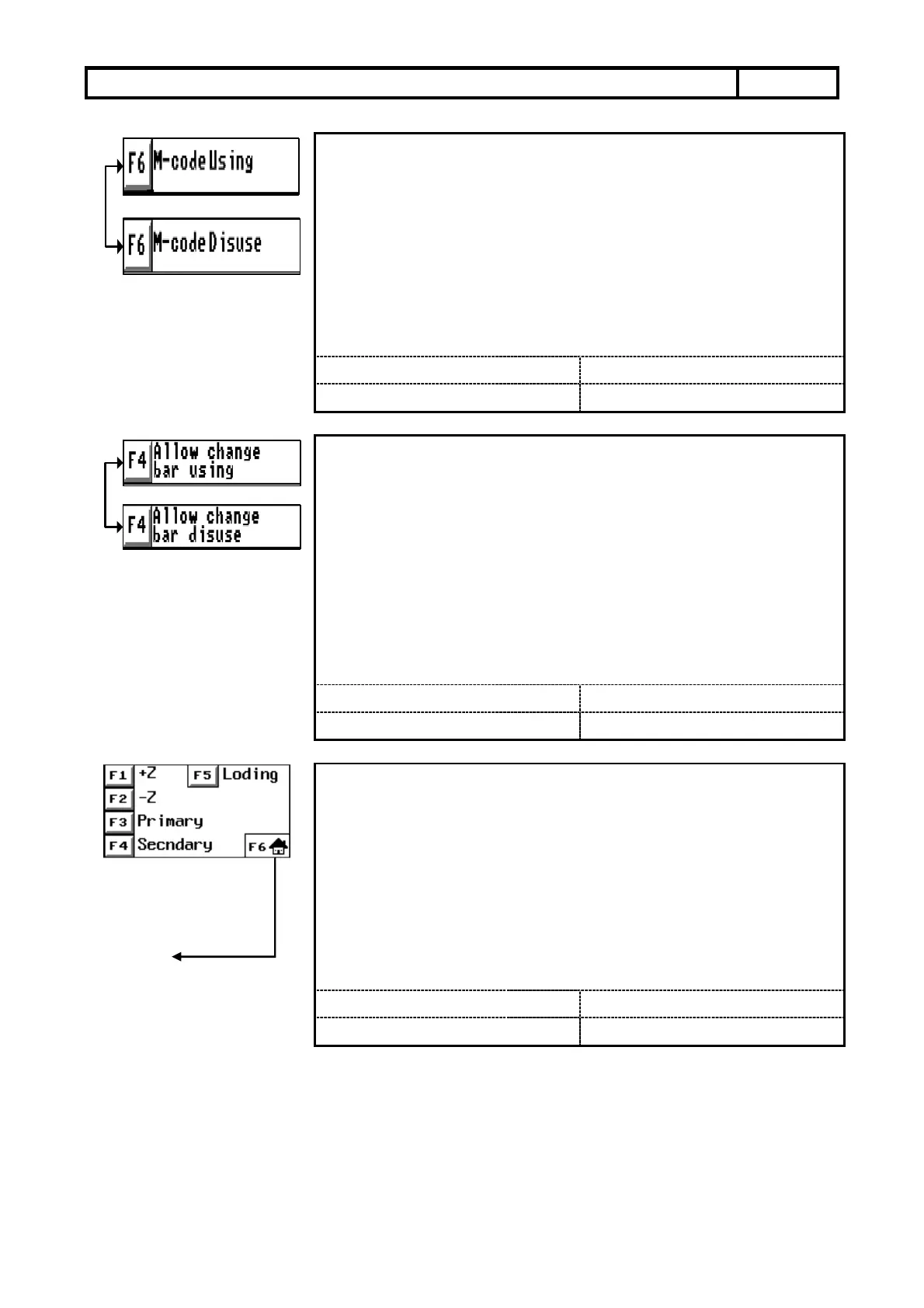 F6 M-codeUsing

F6 M-codeDisuse

F4 Allow change bar using

F4 Allow change bar disuse

F1 +Z
F5 Loding
F2 -Z
F3 Primary
F4 Secndary
F6